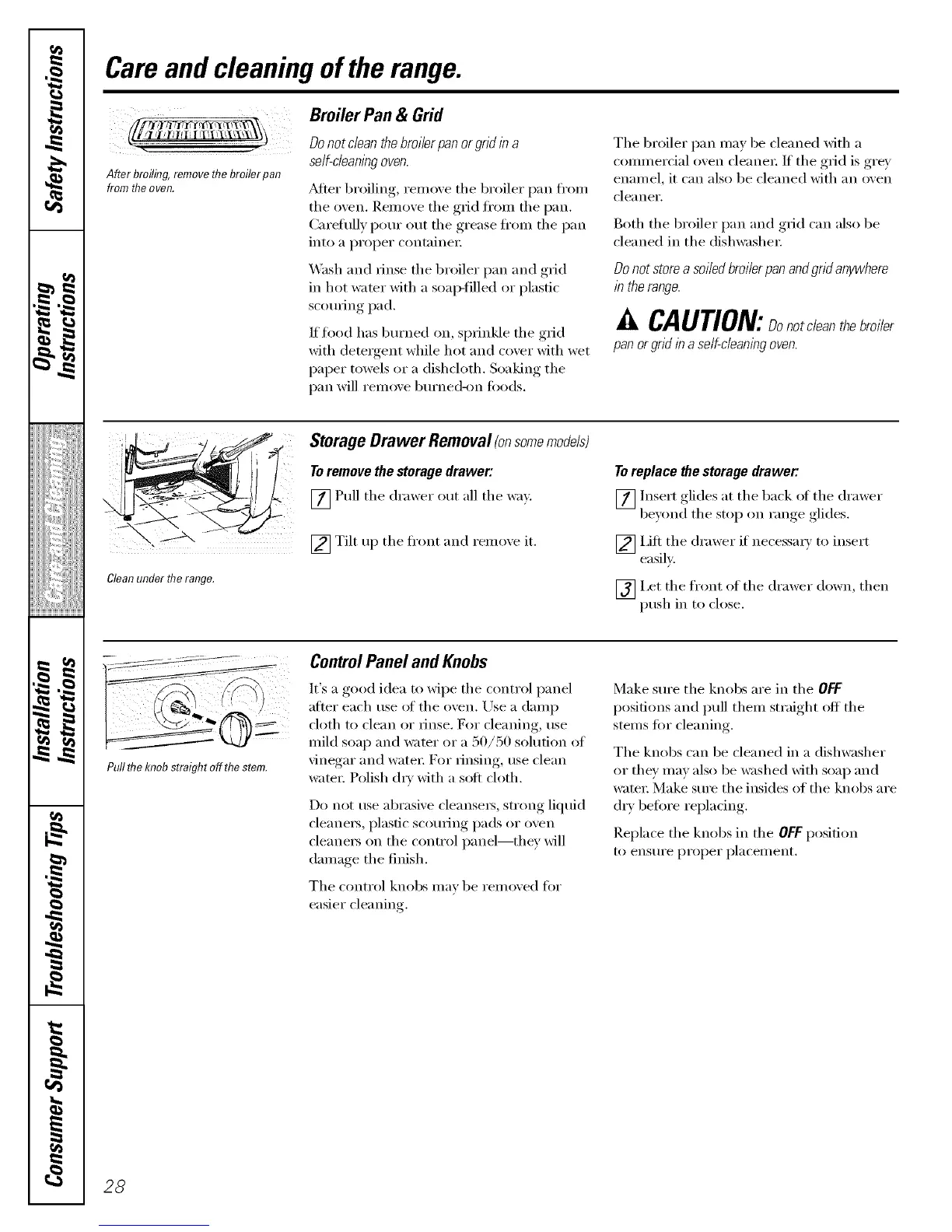 Safety Instructions

Operating Instructions

Care and Cleaning

Installation Instructions

Troubleshooting Tips

Consumer Support

Care and cleaning of the range.

After broiling, remove the broiler pan from the oven.

Broiler Pan & Grid

Do not clean the broiler pan or grid in a self-cleaning oven.

After broiling, remove the broiler pan from the oven. Remove the grid from the pan. Carefully pour out the grease from the pan into a proper container.

Wash and rinse the broiler pan and grid in hot water with a soap-filled or plastic scouring pad.

If food has burned on, sprinkle the grid with detergent while hot and cover with wet paper towels or a dishcloth. Soaking the pan will remove burned-on foods.

The broiler pan may be cleaned with a commercial oven cleaner. If the grid is grey enamel, it can also be cleaned with an oven cleaner.

Both the broiler pan and grid can also be cleaned in the dishwasher.

Do not store a soiled broiler pan and grid anywhere in the range.

CAUTION: Do not clean the broiler pan or grid in a self-cleaning oven.

Clean under the range.

Storage Drawer Removal (on some models)

To remove the storage drawer:

1 Pull the drawer out all the way.

2 Tilt up the front and remove it.

To replace the storage drawer:

1 Insert glides at the back of the drawer beyond the stop on range glides.

2 Lift the drawer if necessary to insert easily.

3 Let the front of the drawer down, then push in to close.

Pull the knob straight off the stem.

Control Panel and Knobs

It's a good idea to wipe the control panel after each use of the oven. Use a damp cloth to clean or rinse. For cleaning, use mild soap and water or a 50/50 solution of vinegar and water. For rinsing, use clean water. Polish dry with a soft cloth.

Do not use abrasive cleansers, strong liquid cleaners, plastic scouring pads or oven cleaners on the control panel—they will damage the finish.

The control knobs may be removed for easier cleaning.

Make sure the knobs are in the OFF positions and pull them straight off the stems for cleaning.

The knobs can be cleaned in a dishwasher or they may also be washed with soap and water. Make sure the insides of the knobs are dry before replacing.

Replace the knobs in the OFF position to ensure proper placement.

28